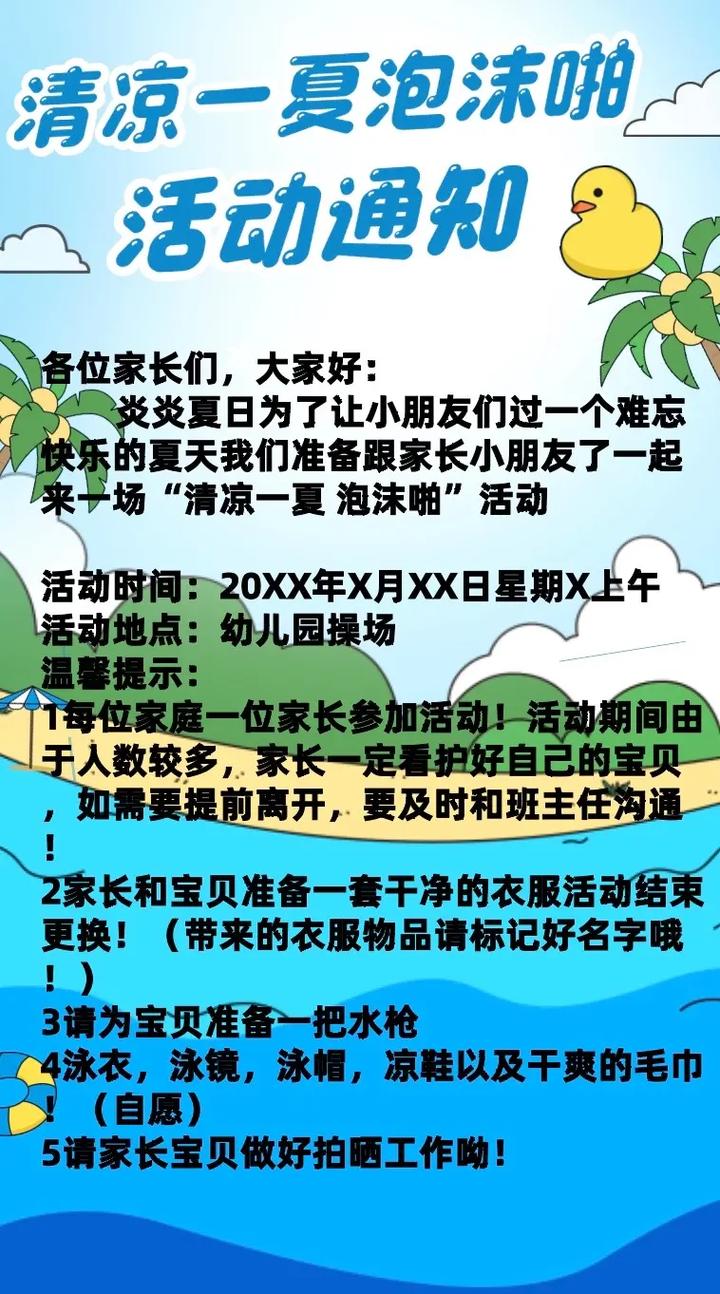 清凉一夏泡沫啪
活动通知

各位家长们，大家好：
炎炎夏日为了让小朋友们过一个难忘快乐的夏天我们准备跟家长小朋友了一起来一场“清凉一夏 泡沫啪”活动

活动时间：20XX年X月XX日星期X上午
活动地点：幼儿园操场
温馨提示：
1每位家庭一位家长参加活动！活动期间由于人数较多，家长一定看护好自己的宝贝，如需要提前离开，要及时和班主任沟通！
2家长和宝贝准备一套干净的衣服活动结束更换！（带来的衣服物品请标记好名字哦！）
3请为宝贝准备一把水枪
4泳衣，泳镜，泳帽，凉鞋以及干爽的毛巾！（自愿）
5请家长宝贝做好拍晒工作呦！